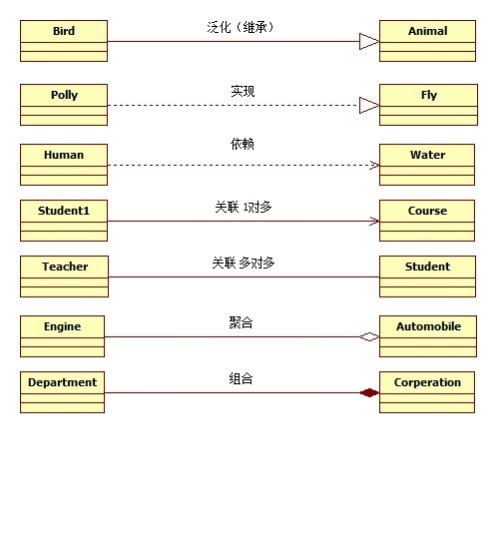 Bird
泛化（继承）
Animal

Polly
实现
Fly

Human
依赖
Water

Student1
关联 1对多
Course

Teacher
关联 多对多
Student

Engine
聚合
Automobile

Department
组合
Corperation